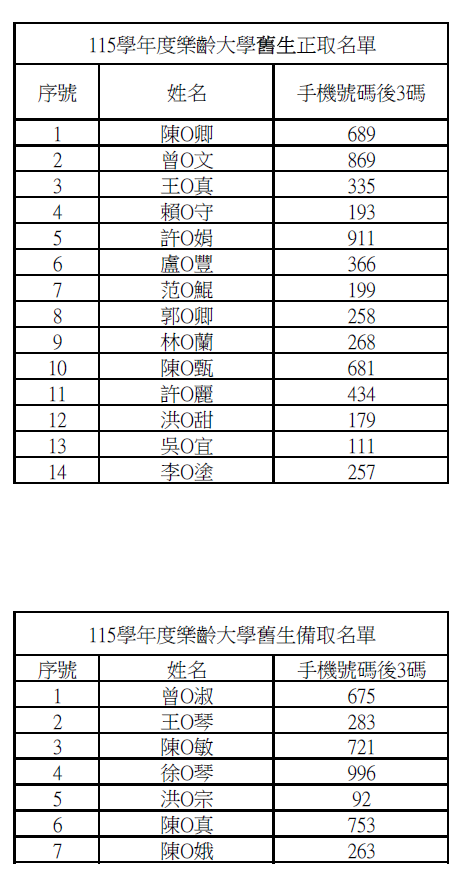 115學年度樂齡大學舊生正取名單

| 序號 | 姓名 | 手機號碼後3碼 |
|---|---|---|
| 1 | 陳O卿 | 689 |
| 2 | 曾O文 | 869 |
| 3 | 王O真 | 335 |
| 4 | 賴O守 | 193 |
| 5 | 許O娟 | 911 |
| 6 | 盧O豐 | 366 |
| 7 | 范O鯤 | 199 |
| 8 | 郭O卿 | 258 |
| 9 | 林O蘭 | 268 |
| 10 | 陳O甄 | 681 |
| 11 | 許O麗 | 434 |
| 12 | 洪O甜 | 179 |
| 13 | 吳O宜 | 111 |
| 14 | 李O塗 | 257 |

115學年度樂齡大學舊生備取名單

| 序號 | 姓名 | 手機號碼後3碼 |
|---|---|---|
| 1 | 曾O淑 | 675 |
| 2 | 王O琴 | 283 |
| 3 | 陳O敏 | 721 |
| 4 | 徐O琴 | 996 |
| 5 | 洪O宗 | 92 |
| 6 | 陳O真 | 753 |
| 7 | 陳O娥 | 263 |